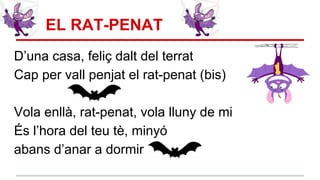 EL RAT-PENAT

D'una casa, feliç dalt del terrat
Cap per vall penjat el rat-penat (bis)

Vola enllà, rat-penat, vola lluny de mi
És l'hora del teu tè, minyó
abans d'anar a dormir